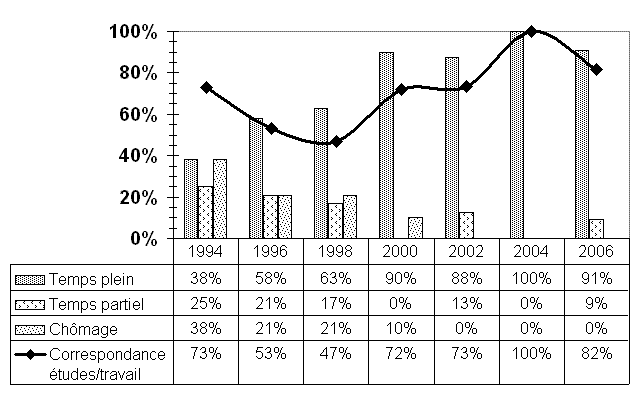 100%
80%
60%
40%
20%
0%

| | 1994 | 1996 | 1998 | 2000 | 2002 | 2004 | 2006 |
|---|---|---|---|---|---|---|---|
| Temps plein | 38% | 58% | 63% | 90% | 88% | 100% | 91% |
| Temps partiel | 25% | 21% | 17% | 0% | 13% | 0% | 9% |
| Chômage | 38% | 21% | 21% | 10% | 0% | 0% | 0% |
| Correspondance études/travail | 73% | 53% | 47% | 72% | 73% | 100% | 82% |